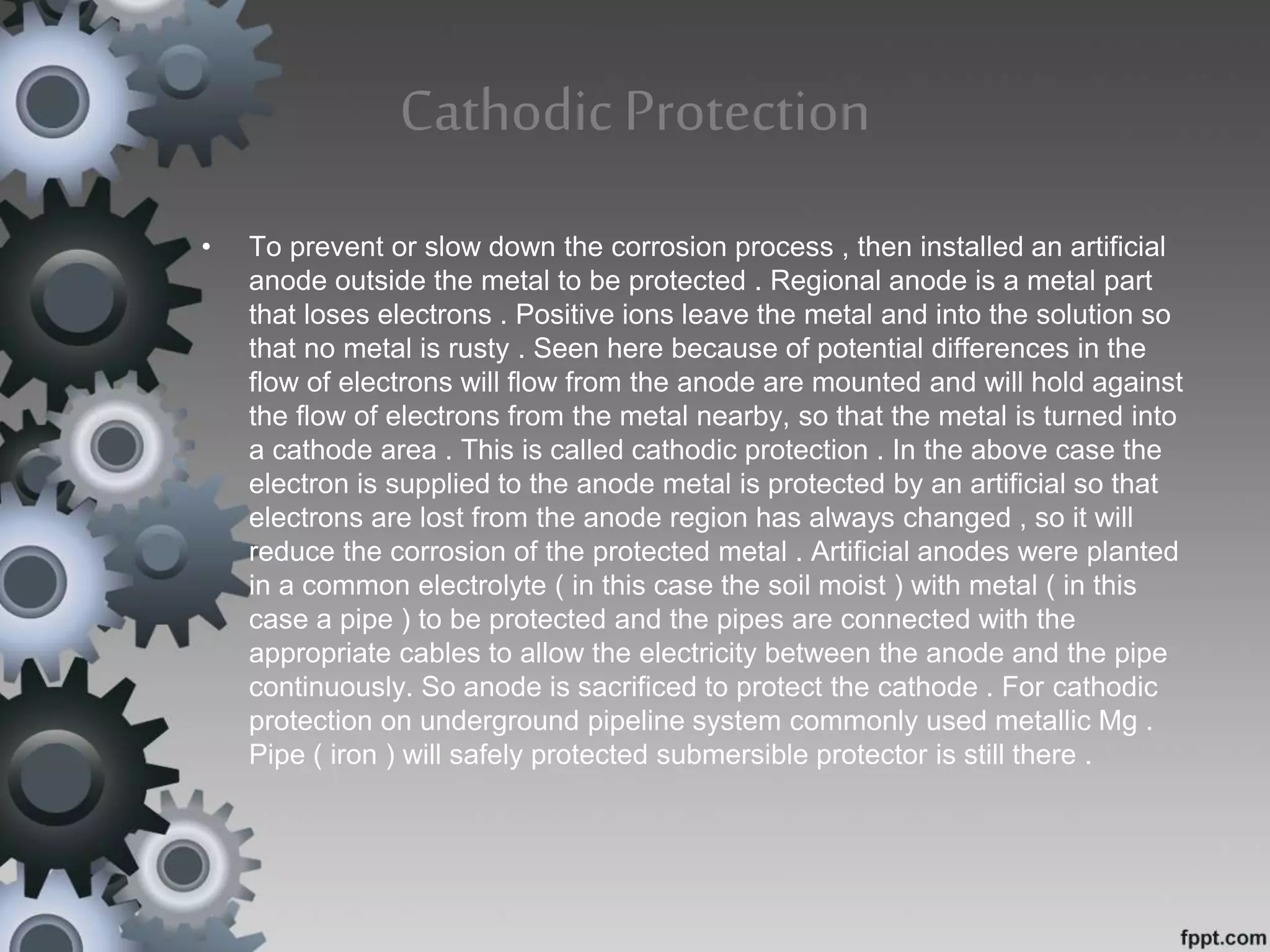 Cathodic Protection

• To prevent or slow down the corrosion process , then installed an artificial anode outside the metal to be protected . Regional anode is a metal part that loses electrons . Positive ions leave the metal and into the solution so that no metal is rusty . Seen here because of potential differences in the flow of electrons will flow from the anode are mounted and will hold against the flow of electrons from the metal nearby, so that the metal is turned into a cathode area . This is called cathodic protection . In the above case the electron is supplied to the anode metal is protected by an artificial so that electrons are lost from the anode region has always changed , so it will reduce the corrosion of the protected metal . Artificial anodes were planted in a common electrolyte ( in this case the soil moist ) with metal ( in this case a pipe ) to be protected and the pipes are connected with the appropriate cables to allow the electricity between the anode and the pipe continuously. So anode is sacrificed to protect the cathode . For cathodic protection on underground pipeline system commonly used metallic Mg . Pipe ( iron ) will safely protected submersible protector is still there .

fppt.com